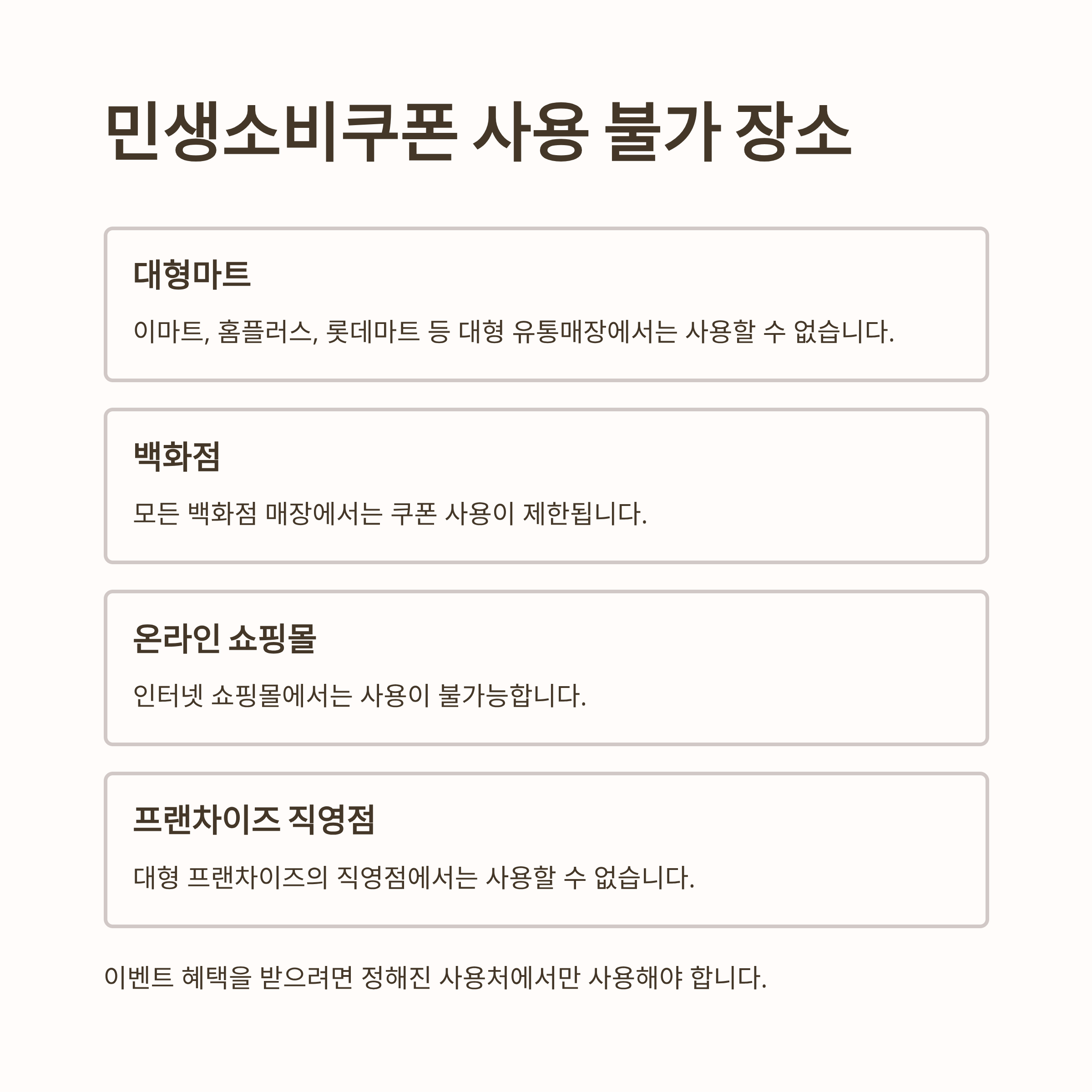 민생소비쿠폰 사용 불가 장소

대형마트

이마트, 홈플러스, 롯데마트 등 대형 유통매장에서는 사용할 수 없습니다.

백화점

모든 백화점 매장에서는 쿠폰 사용이 제한됩니다.

온라인 쇼핑몰

인터넷 쇼핑몰에서는 사용이 불가능합니다.

프랜차이즈 직영점

대형 프랜차이즈의 직영점에서는 사용할 수 없습니다.

이벤트 혜택을 받으려면 정해진 사용처에서만 사용해야 합니다.